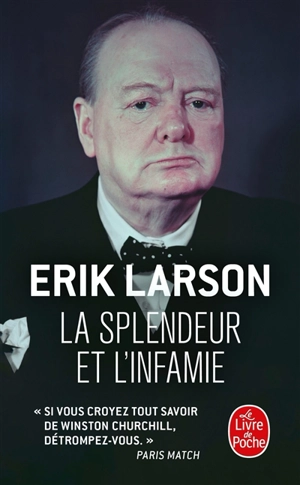 ERIK LARSON

LA SPLENDEUR ET L'INFAMIE

« SI VOUS CROYEZ TOUT SAVOIR DE WINSTON CHURCHILL, DÉTROMPEZ-VOUS. »
PARIS MATCH

Le Livre de Poche